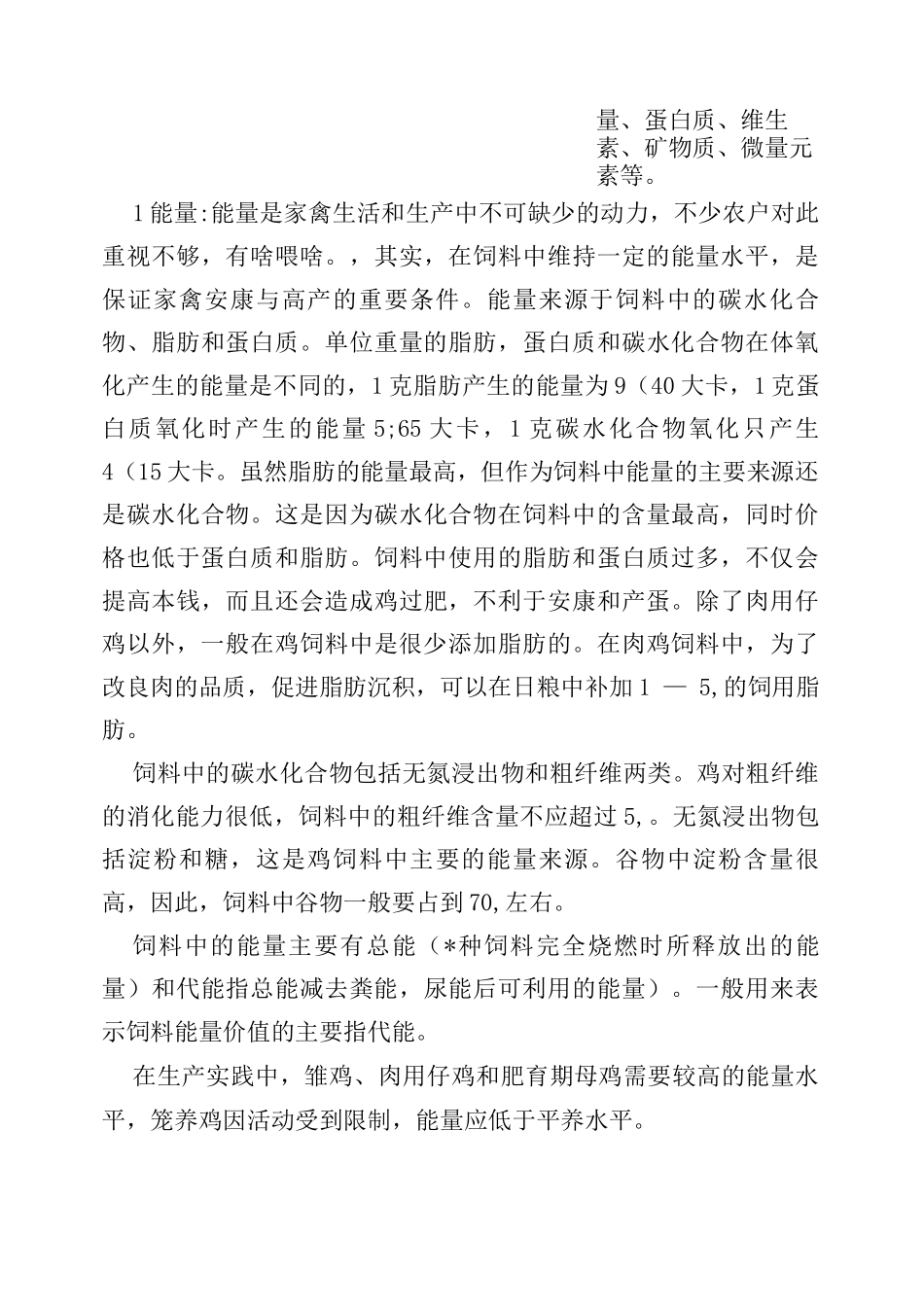 量、蛋白质、维生素、矿物质、微量元素等。

1能量:能量是家禽生活和生产中不可缺少的动力，不少农户对此重视不够，有啥喂啥。，其实，在饲料中维持一定的能量水平，是保证家禽安康与高产的重要条件。能量来源于饲料中的碳水化合物、脂肪和蛋白质。单位重量的脂肪，蛋白质和碳水化合物在体氧化产生的能量是不同的，1克脂肪产生的能量为9（40大卡，1克蛋白质氧化时产生的能量5;65大卡，1克碳水化合物氧化只产生4（15大卡。虽然脂肪的能量最高，但作为饲料中能量的主要来源还是碳水化合物。这是因为碳水化合物在饲料中的含量最高，同时价格也低于蛋白质和脂肪。饲料中使用的脂肪和蛋白质过多，不仅会提高本钱，而且还会造成鸡过肥，不利于安康和产蛋。除了肉用仔鸡以外，一般在鸡饲料中是很少添加脂肪的。在肉鸡饲料中，为了改良肉的品质，促进脂肪沉积，可以在日粮中补加1 — 5,的饲用脂肪。

饲料中的碳水化合物包括无氮浸出物和粗纤维两类。鸡对粗纤维的消化能力很低，饲料中的粗纤维含量不应超过5,。无氮浸出物包括淀粉和糖，这是鸡饲料中主要的能量来源。谷物中淀粉含量很高，因此，饲料中谷物一般要占到70,左右。

饲料中的能量主要有总能（*种饲料完全烧燃时所释放出的能量）和代能指总能减去粪能，尿能后可利用的能量）。一般用来表示饲料能量价值的主要指代能。

在生产实践中，雏鸡、肉用仔鸡和肥育期母鸡需要较高的能量水平，笼养鸡因活动受到限制，能量应低于平养水平。